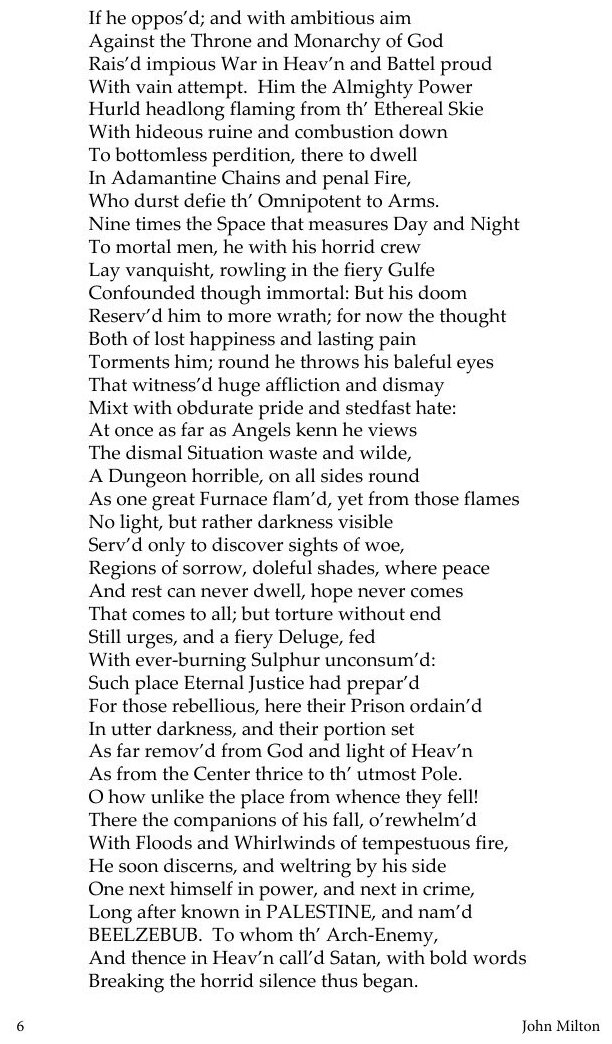 If he oppos'd; and with ambitious aim
Against the Throne and Monarchy of God
Rais'd impious War in Heav'n and Battel proud
With vain attempt. Him the Almighty Power
Hurld headlong flaming from th' Ethereal Skie
With hideous ruine and combustion down
To bottomless perdition, there to dwell
In Adamantine Chains and penal Fire,
Who durst defie th' Omnipotent to Arms.
Nine times the Space that measures Day and Night
To mortal men, he with his horrid crew
Lay vanquisht, rowling in the fiery Gulfe
Confounded though immortal: But his doom
Reserv'd him to more wrath; for now the thought
Both of lost happiness and lasting pain
Torments him; round he throws his baleful eyes
That witness'd huge affliction and dismay
Mixt with obdurate pride and stedfast hate:
At once as far as Angels kenn he views
The dismal Situation waste and wilde,
A Dungeon horrible, on all sides round
As one great Furnace flam'd, yet from those flames
No light, but rather darkness visible
Serv'd only to discover sights of woe,
Regions of sorrow, doleful shades, where peace
And rest can never dwell, hope never comes
That comes to all; but torture without end
Still urges, and a fiery Deluge, fed
With ever-burning Sulphur unconsum'd:
Such place Eternal Justice had prepar'd
For those rebellious, here their Prison ordain'd
In utter darkness, and their portion set
As far remov'd from God and light of Heav'n
As from the Center thrice to th' utmost Pole.
O how unlike the place from whence they fell!
There the companions of his fall, o'rewhelm'd
With Floods and Whirlwinds of tempestuous fire,
He soon discerns, and weltring by his side
One next himself in power, and next in crime,
Long after known in PALESTINE, and nam'd
BEELZEBUB. To whom th' Arch-Enemy,
And thence in Heav'n call'd Satan, with bold words
Breaking the horrid silence thus began.

6 John Milton